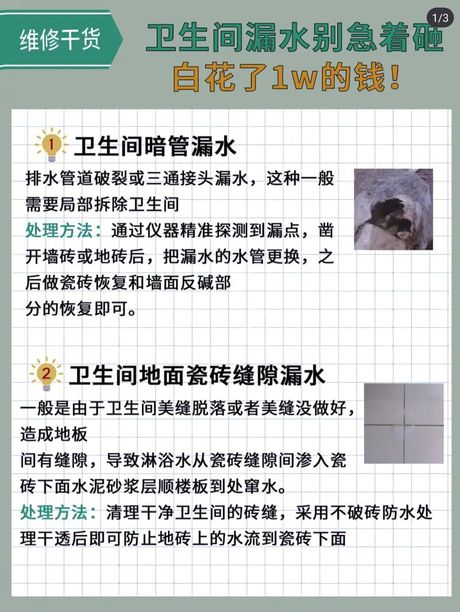 维修干货

1/3

卫生间漏水别急着砸
白花了1w的钱!

1 卫生间暗管漏水

排水管道破裂或三通接头漏水，这种一般需要局部拆除卫生间

处理方法：通过仪器精准探测到漏点，凿开墙砖或地砖后，把漏水的水管更换，之后做瓷砖恢复和墙面反碱部分的恢复即可。

2 卫生间地面瓷砖缝隙漏水

一般是由于卫生间美缝脱落或者美缝没做好，造成地板间有缝隙，导致淋浴水从瓷砖缝隙间渗入瓷砖下面水泥砂浆层顺楼板到处窜水。

处理方法：清理干净卫生间的砖缝，采用不破砖防水处理干透后即可防止地砖上的水流到瓷砖下面